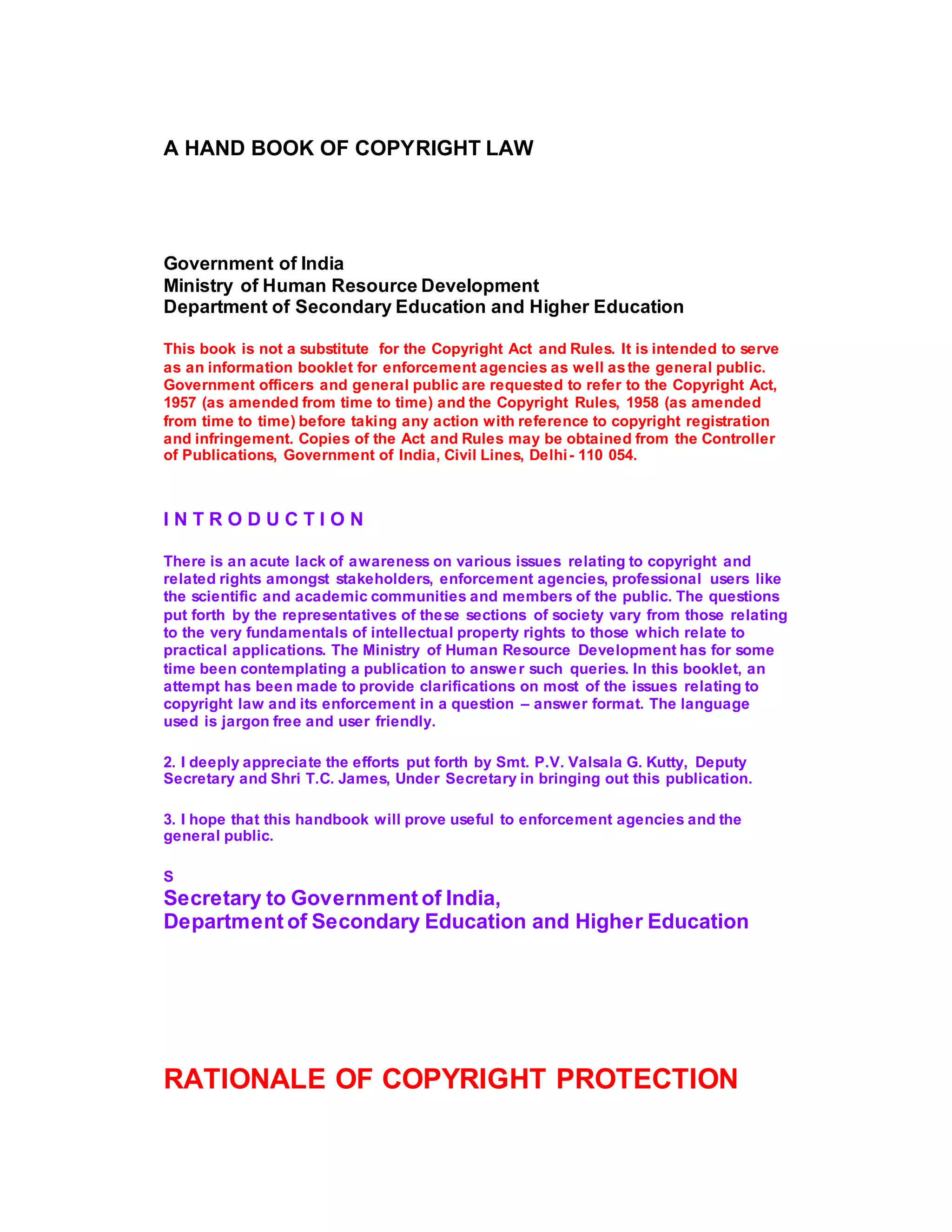 A HAND BOOK OF COPYRIGHT LAW

Government of India
Ministry of Human Resource Development
Department of Secondary Education and Higher Education

This book is not a substitute for the Copyright Act and Rules. It is intended to serve as an information booklet for enforcement agencies as well as the general public. Government officers and general public are requested to refer to the Copyright Act, 1957 (as amended from time to time) and the Copyright Rules, 1958 (as amended from time to time) before taking any action with reference to copyright registration and infringement. Copies of the Act and Rules may be obtained from the Controller of Publications, Government of India, Civil Lines, Delhi - 110 054.

I N T R O D U C T I O N

There is an acute lack of awareness on various issues relating to copyright and related rights amongst stakeholders, enforcement agencies, professional users like the scientific and academic communities and members of the public. The questions put forth by the representatives of these sections of society vary from those relating to the very fundamentals of intellectual property rights to those which relate to practical applications. The Ministry of Human Resource Development has for some time been contemplating a publication to answer such queries. In this booklet, an attempt has been made to provide clarifications on most of the issues relating to copyright law and its enforcement in a question – answer format. The language used is jargon free and user friendly.

2. I deeply appreciate the efforts put forth by Smt. P.V. Valsala G. Kutty, Deputy Secretary and Shri T.C. James, Under Secretary in bringing out this publication.

3. I hope that this handbook will prove useful to enforcement agencies and the general public.

S
Secretary to Government of India,
Department of Secondary Education and Higher Education

RATIONALE OF COPYRIGHT PROTECTION